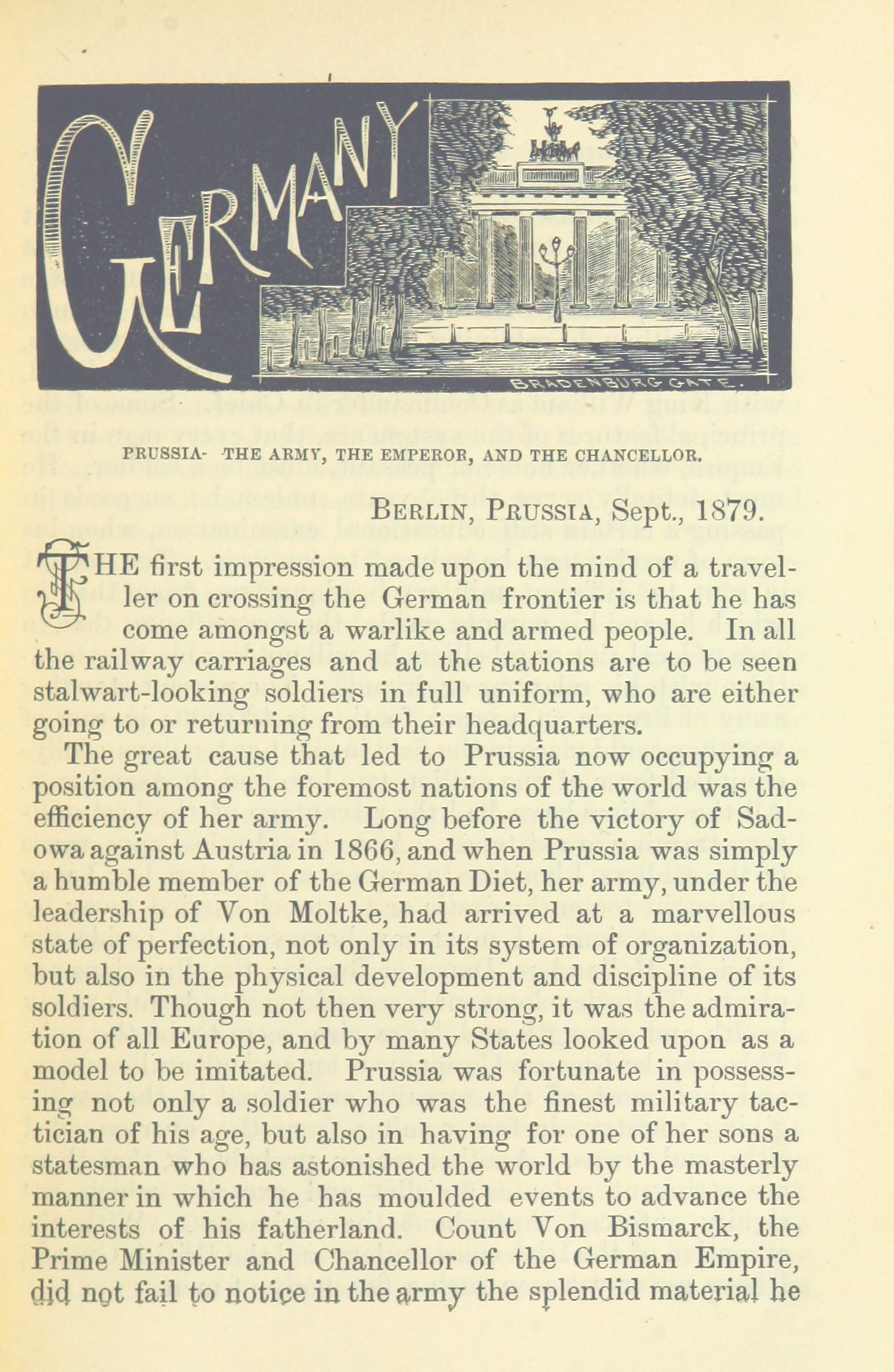 GERMANY

BRADENBURG GATE.

PRUSSIA- THE ARMY, THE EMPEROR, AND THE CHANCELLOR.

BERLIN, PRUSSIA, Sept., 1879.

THE first impression made upon the mind of a traveller on crossing the German frontier is that he has come amongst a warlike and armed people. In all the railway carriages and at the stations are to be seen stalwart-looking soldiers in full uniform, who are either going to or returning from their headquarters.

The great cause that led to Prussia now occupying a position among the foremost nations of the world was the efficiency of her army. Long before the victory of Sadowa against Austria in 1866, and when Prussia was simply a humble member of the German Diet, her army, under the leadership of Von Moltke, had arrived at a marvellous state of perfection, not only in its system of organization, but also in the physical development and discipline of its soldiers. Though not then very strong, it was the admiration of all Europe, and by many States looked upon as a model to be imitated. Prussia was fortunate in possessing not only a soldier who was the finest military tactician of his age, but also in having for one of her sons a statesman who has astonished the world by the masterly manner in which he has moulded events to advance the interests of his fatherland. Count Von Bismarck, the Prime Minister and Chancellor of the German Empire, did not fail to notice in the army the splendid material he